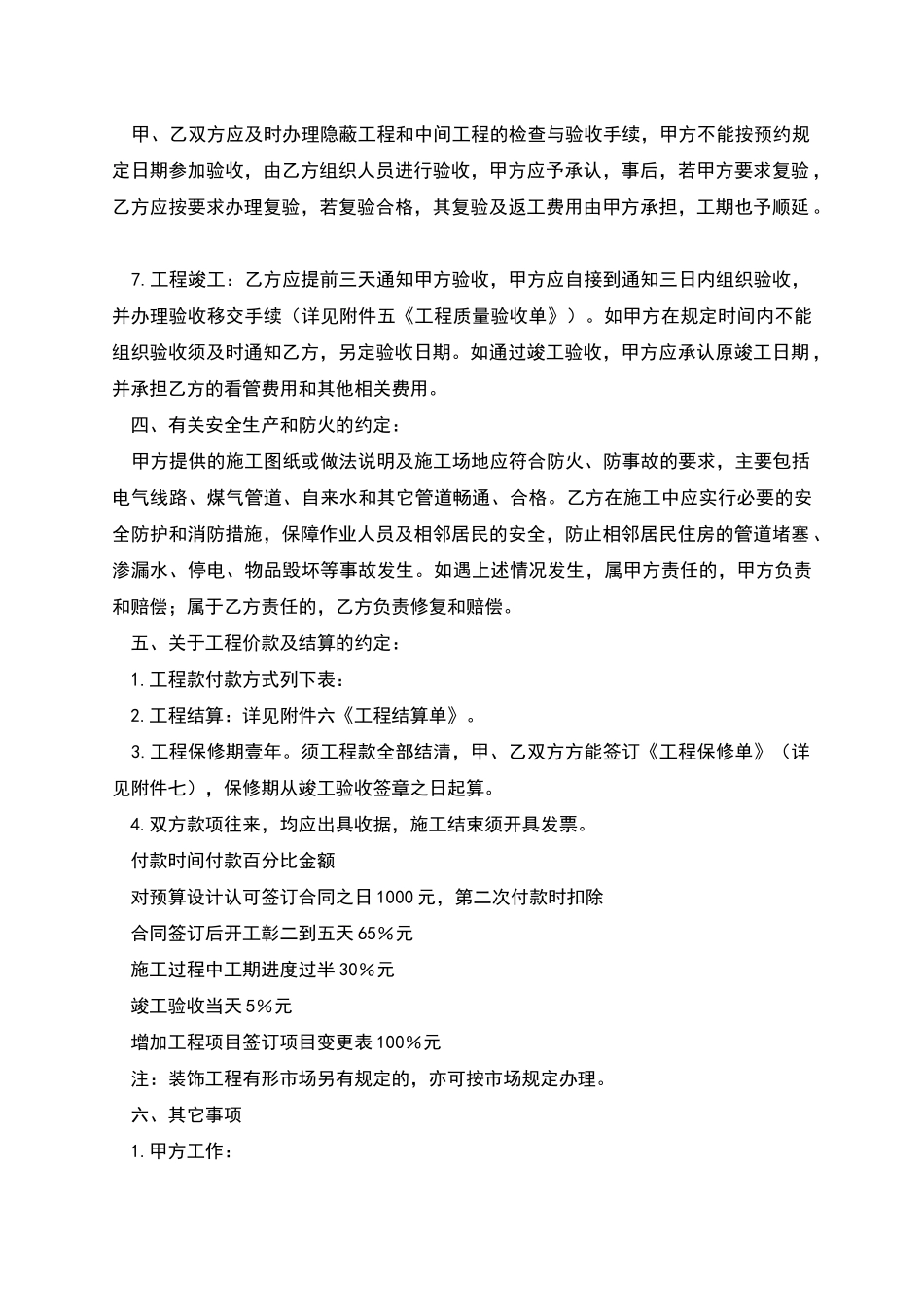 甲、乙双方应及时办理隐蔽工程和中间工程的检查与验收手续，甲方不能按预约规定日期参加验收，由乙方组织人员进行验收，甲方应予承认，事后，若甲方要求复验，乙方应按要求办理复验，若复验合格，其复验及返工费用由甲方承担，工期也予顺延。

7.工程竣工：乙方应提前三天通知甲方验收，甲方应自接到通知三日内组织验收，并办理验收移交手续（详见附件五《工程质量验收单》）。如甲方在规定时间内不能组织验收须及时通知乙方，另定验收日期。如通过竣工验收，甲方应承认原竣工日期，并承担乙方的看管费用和其他相关费用。

四、有关安全生产和防火的约定：

甲方提供的施工图纸或做法说明及施工场地应符合防火、防事故的要求，主要包括电气线路、煤气管道、自来水和其它管道畅通、合格。乙方在施工中应实行必要的安全防护和消防措施，保障作业人员及相邻居民的安全，防止相邻居民住房的管道堵塞、渗漏水、停电、物品毁坏等事故发生。如遇上述情况发生，属甲方责任的，甲方负责和赔偿；属于乙方责任的，乙方负责修复和赔偿。

五、关于工程价款及结算的约定：

1.工程款付款方式列下表：

2.工程结算：详见附件六《工程结算单》。

3.工程保修期壹年。须工程款全部结清，甲、乙双方方能签订《工程保修单》（详见附件七），保修期从竣工验收签章之日起算。

4.双方款项往来，均应出具收据，施工结束须开具发票。

付款时间付款百分比金额

对预算设计认可签订合同之日1000元，第二次付款时扣除

合同签订后开工彰二到五天65%元

施工过程中工期进度过半30%元

竣工验收当天5%元

增加工程项目签订项目变更表100%元

注：装饰工程有形市场另有规定的，亦可按市场规定办理。

六、其它事项

1.甲方工作：